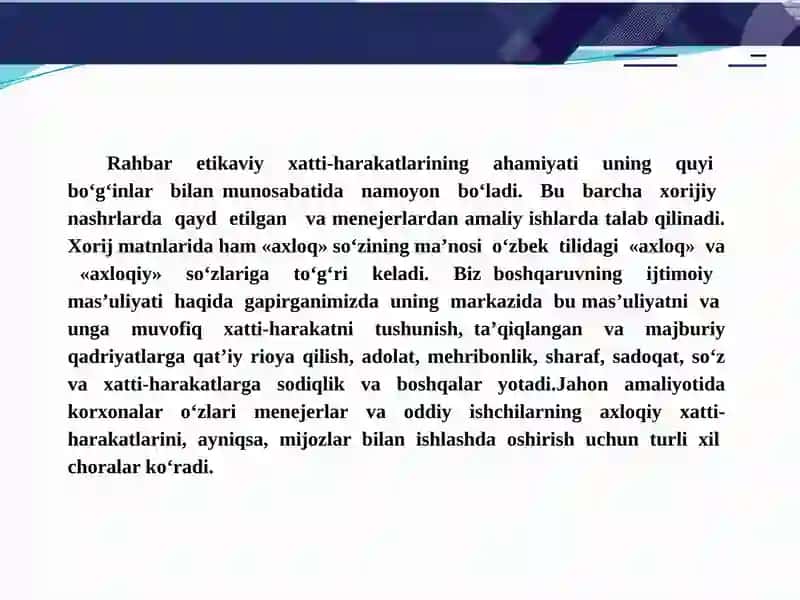 Rahbar etikaviy xatti-harakatlarining ahamiyati uning quyi bo‘g‘inlar bilan munosabatida namoyon bo‘ladi. Bu barcha xorijiy nashrlarda qayd etilgan va menejerlardan amaliy ishlarda talab qilinadi. Xorij matnlarida ham «axloq» so‘zining ma’nosi o‘zbek tilidagi «axloq» va «axloqiy» so‘zlariga to‘g‘ri keladi. Biz boshqaruvning ijtimoiy mas’uliyati haqida gapirganimizda uning markazida bu mas’uliyatni va unga muvofiq xatti-harakatni tushunish, ta’qiqlangan va majburiy qadriyatlarga qat’iy rioya qilish, adolat, mehribonlik, sharaf, sadoqat, so‘z va xatti-harakatlarga sodiqlik va boshqalar yotadi.Jahon amaliyotida korxonalar o‘zlari menejerlar va oddiy ishchilarning axloqiy xatti-harakatlarini, ayniqsa, mijozlar bilan ishlashda oshirish uchun turli xil choralar ko‘radi.